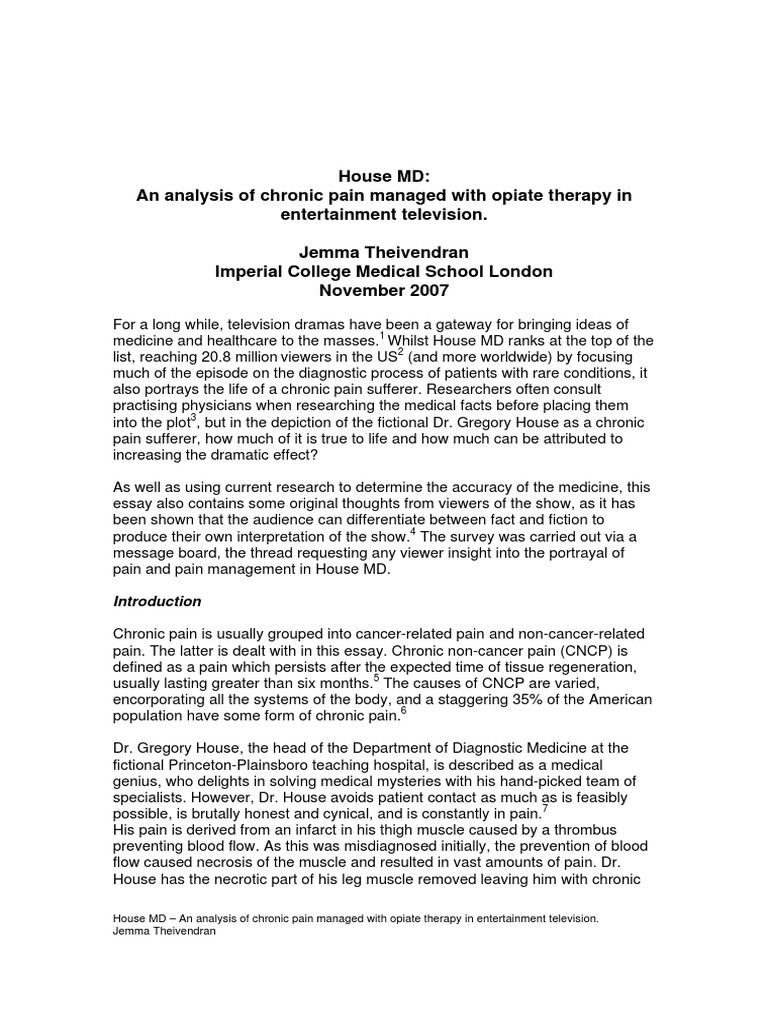 House MD:
An analysis of chronic pain managed with opiate therapy in entertainment television.

Jemma Theivendran
Imperial College Medical School London
November 2007

For a long while, television dramas have been a gateway for bringing ideas of medicine and healthcare to the masses.$^1$ Whilst House MD ranks at the top of the list, reaching 20.8 million viewers in the US$^2$ (and more worldwide) by focusing much of the episode on the diagnostic process of patients with rare conditions, it also portrays the life of a chronic pain sufferer. Researchers often consult practising physicians when researching the medical facts before placing them into the plot$^3$, but in the depiction of the fictional Dr. Gregory House as a chronic pain sufferer, how much of it is true to life and how much can be attributed to increasing the dramatic effect?

As well as using current research to determine the accuracy of the medicine, this essay also contains some original thoughts from viewers of the show, as it has been shown that the audience can differentiate between fact and fiction to produce their own interpretation of the show.$^4$ The survey was carried out via a message board, the thread requesting any viewer insight into the portrayal of pain and pain management in House MD.

Introduction

Chronic pain is usually grouped into cancer-related pain and non-cancer-related pain. The latter is dealt with in this essay. Chronic non-cancer pain (CNCP) is defined as a pain which persists after the expected time of tissue regeneration, usually lasting greater than six months.$^5$ The causes of CNCP are varied, encorporating all the systems of the body, and a staggering 35% of the American population have some form of chronic pain.$^6$

Dr. Gregory House, the head of the Department of Diagnostic Medicine at the fictional Princeton-Plainsboro teaching hospital, is described as a medical genius, who delights in solving medical mysteries with his hand-picked team of specialists. However, Dr. House avoids patient contact as much as is feasibly possible, is brutally honest and cynical, and is constantly in pain.$^7$
His pain is derived from an infarct in his thigh muscle caused by a thrombus preventing blood flow. As this was misdiagnosed initially, the prevention of blood flow caused necrosis of the muscle and resulted in vast amounts of pain. Dr. House has the necrotic part of his leg muscle removed leaving him with chronic

House MD – An analysis of chronic pain managed with opiate therapy in entertainment television.
Jemma Theivendran